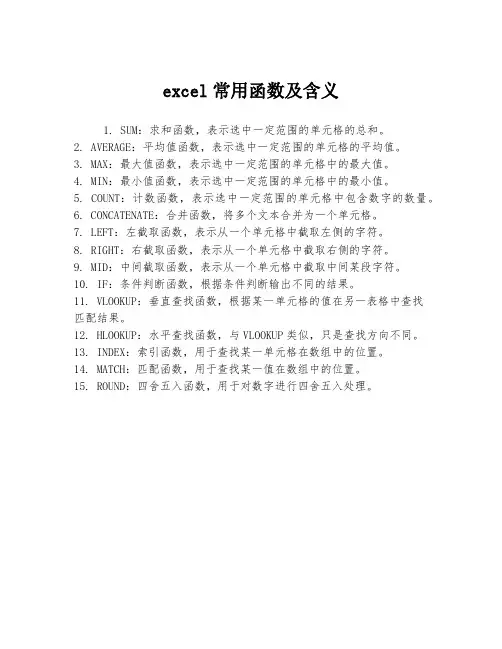 excel 常用函数及含义

1. SUM：求和函数，表示选中一定范围的单元格的总和。
2. AVERAGE：平均值函数，表示选中一定范围的单元格的平均值。
3. MAX：最大值函数，表示选中一定范围的单元格中的最大值。
4. MIN：最小值函数，表示选中一定范围的单元格中的最小值。
5. COUNT：计数函数，表示选中一定范围的单元格中包含数字的数量。
6. CONCATENATE：合并函数，将多个文本合并为一个单元格。
7. LEFT：左截取函数，表示从一个单元格中截取左侧的字符。
8. RIGHT：右截取函数，表示从一个单元格中截取右侧的字符。
9. MID：中间截取函数，表示从一个单元格中截取中间某段字符。
10. IF：条件判断函数，根据条件判断输出不同的结果。
11. VLOOKUP：垂直查找函数，根据某一单元格的值在另一表格中查找匹配结果。
12. HLOOKUP：水平查找函数，与 VLOOKUP 类似，只是查找方向不同。
13. INDEX：索引函数，用于查找某一单元格在数组中的位置。
14. MATCH：匹配函数，用于查找某一值在数组中的位置。
15. ROUND：四舍五入函数，用于对数字进行四舍五入处理。